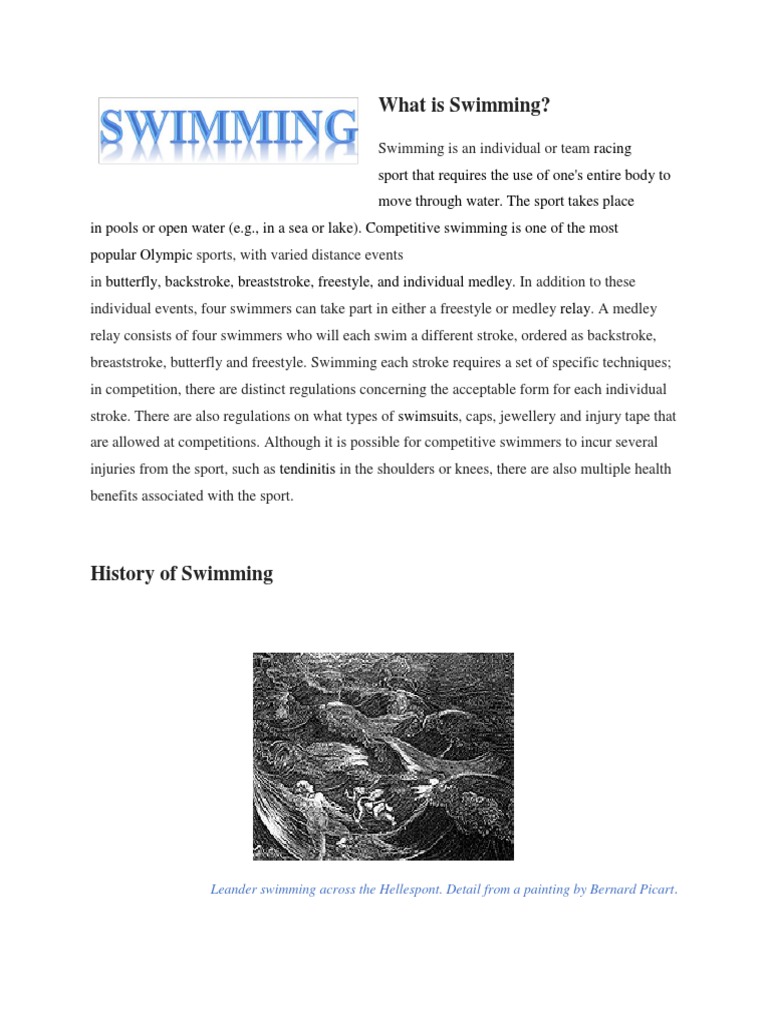 SWIMMING

What is Swimming?

Swimming is an individual or team racing sport that requires the use of one's entire body to move through water. The sport takes place in pools or open water (e.g., in a sea or lake). Competitive swimming is one of the most popular Olympic sports, with varied distance events in butterfly, backstroke, breaststroke, freestyle, and individual medley. In addition to these individual events, four swimmers can take part in either a freestyle or medley relay. A medley relay consists of four swimmers who will each swim a different stroke, ordered as backstroke, breaststroke, butterfly and freestyle. Swimming each stroke requires a set of specific techniques; in competition, there are distinct regulations concerning the acceptable form for each individual stroke. There are also regulations on what types of swimsuits, caps, jewellery and injury tape that are allowed at competitions. Although it is possible for competitive swimmers to incur several injuries from the sport, such as tendinitis in the shoulders or knees, there are also multiple health benefits associated with the sport.

History of Swimming

Leander swimming across the Hellespont. Detail from a painting by Bernard Picart.